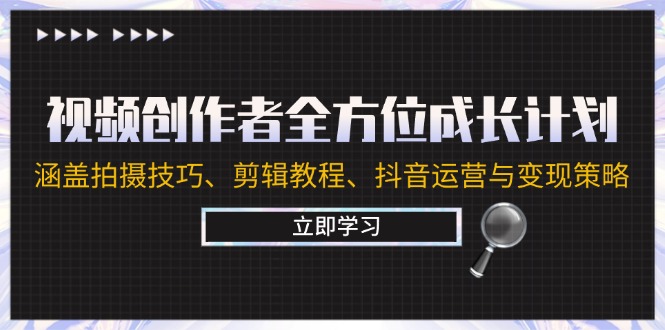 视频创作者全方位成长计划

涵盖拍摄技巧、剪辑教程、抖音运营与变现策略

立即学习